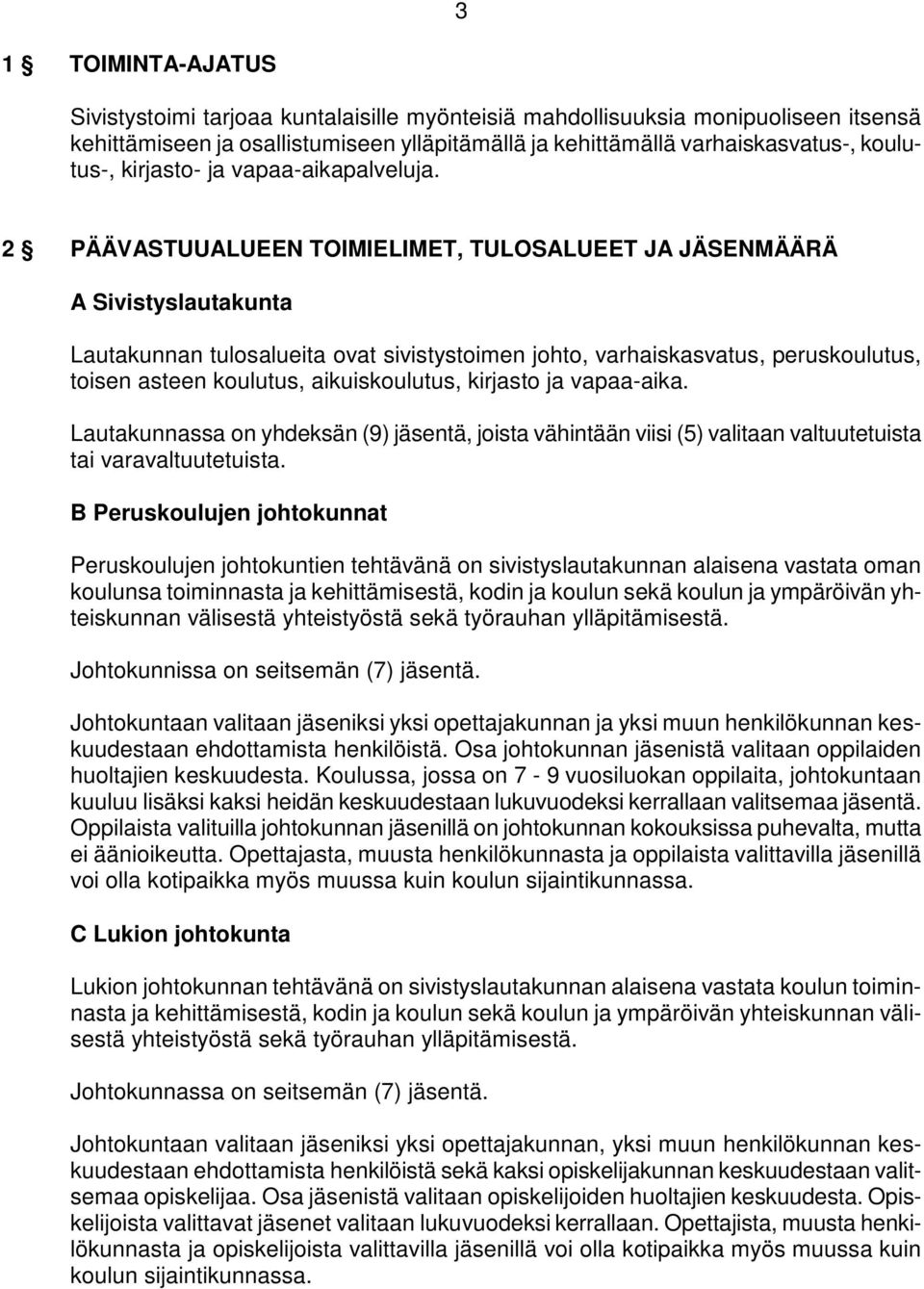 3

1 § TOIMINTA-AJATUS

Sivistystoimi tarjoaa kuntalaisille myönteisiä mahdollisuuksia monipuoliseen itsensä kehittämiseen ja osallistumiseen ylläpitämällä ja kehittämällä varhaiskasvatus-, koulutus-, kirjasto- ja vapaa-aikapalveluja.

2 § PÄÄVASTUUALUEEN TOIMIELIMET, TULOSALUEET JA JÄSENMÄÄRÄ

A Sivistyslautakunta

Lautakunnan tulosalueita ovat sivistystoimen johto, varhaiskasvatus, peruskoulutus, toisen asteen koulutus, aikuiskoulutus, kirjasto ja vapaa-aika.

Lautakunnassa on yhdeksän (9) jäsentä, joista vähintään viisi (5) valitaan valtuutetuista tai varavaltuutetuista.

B Peruskoulujen johtokunnat

Peruskoulujen johtokuntien tehtävänä on sivistyslautakunnan alaisena vastata oman koulunsa toiminnasta ja kehittämisestä, kodin ja koulun sekä koulun ja ympäröivän yhteiskunnan välisestä yhteistyöstä sekä työrauhan ylläpitämisestä.

Johtokunnissa on seitsemän (7) jäsentä.

Johtokuntaan valitaan jäseniksi yksi opettajakunnan ja yksi muun henkilökunnan keskuudestaan ehdottamista henkilöistä. Osa johtokunnan jäsenistä valitaan oppilaiden huoltajien keskuudesta. Koulussa, jossa on 7 - 9 vuosiluokan oppilaita, johtokuntaan kuuluu lisäksi kaksi heidän keskuudestaan lukuvuodeksi kerrallaan valitsemaa jäsentä. Oppilaista valituilla johtokunnan jäsenillä on johtokunnan kokouksissa puhevalta, mutta ei äänioikeutta. Opettajasta, muusta henkilökunnasta ja oppilaista valittavilla jäsenillä voi olla kotipaikka myös muussa kuin koulun sijaintikunnassa.

C Lukion johtokunta

Lukion johtokunnan tehtävänä on sivistyslautakunnan alaisena vastata koulun toiminnasta ja kehittämisestä, kodin ja koulun sekä koulun ja ympäröivän yhteiskunnan välisestä yhteistyöstä sekä työrauhan ylläpitämisestä.

Johtokunnassa on seitsemän (7) jäsentä.

Johtokuntaan valitaan jäseniksi yksi opettajakunnan, yksi muun henkilökunnan keskuudestaan ehdottamista henkilöistä sekä kaksi opiskelijakunnan keskuudestaan valitsemaa opiskelijaa. Osa jäsenistä valitaan opiskelijoiden huoltajien keskuudesta. Opiskelijoista valittavat jäsenet valitaan lukuvuodeksi kerrallaan. Opettajista, muusta henkilökunnasta ja opiskelijoista valittavilla jäsenillä voi olla kotipaikka myös muussa kuin koulun sijaintikunnassa.